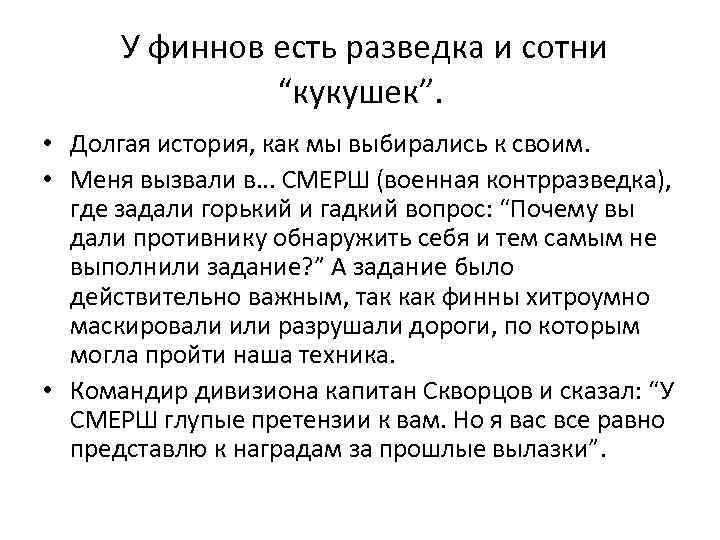 У финнов есть разведка и сотни “кукушек”.

• Долгая история, как мы выбирались к своим.

• Меня вызвали в… СМЕРШ (военная контрразведка), где задали горький и гадкий вопрос: “Почему вы дали противнику обнаружить себя и тем самым не выполнили задание?” А задание было действительно важным, так как финны хитроумно маскировали или разрушали дороги, по которым могла пройти наша техника.

• Командир дивизиона капитан Скворцов и сказал: “У СМЕРШ глупые претензии к вам. Но я вас все равно представлю к наградам за прошлые вылазки”.